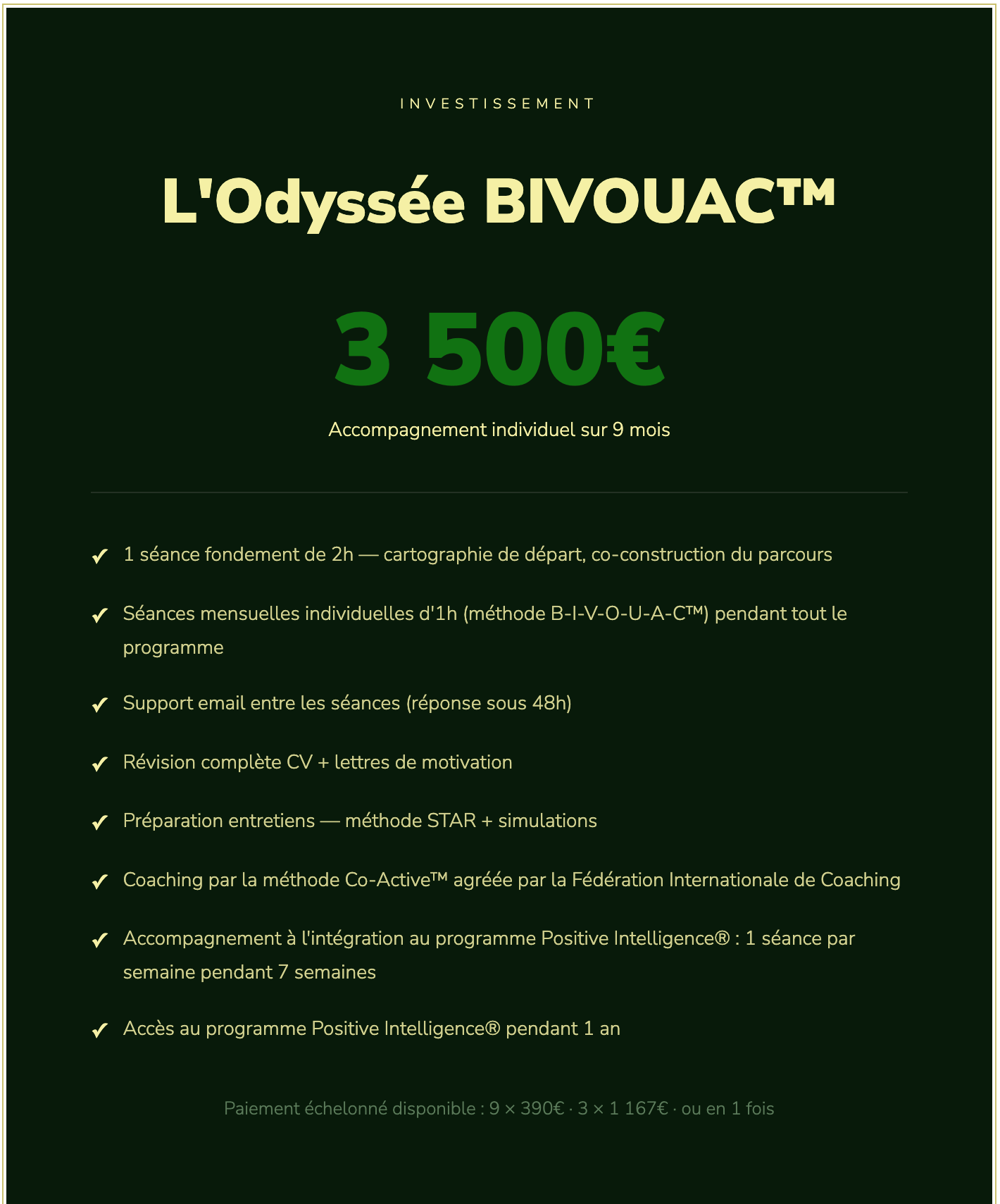 INVESTISSEMENT

L'Odyssée BIVOUAC™

3 500€

Accompagnement individuel sur 9 mois

✓ 1 séance fondement de 2h — cartographie de départ, co-construction du parcours

✓ Séances mensuelles individuelles d'1h (méthode B-I-V-O-U-A-C™) pendant tout le programme

✓ Support email entre les séances (réponse sous 48h)

✓ Révision complète CV + lettres de motivation

✓ Préparation entretiens — méthode STAR + simulations

✓ Coaching par la méthode Co-Active™ agréée par la Fédération Internationale de Coaching

✓ Accompagnement à l'intégration au programme Positive Intelligence® : 1 séance par semaine pendant 7 semaines

✓ Accès au programme Positive Intelligence® pendant 1 an

Paiement échelonné disponible : 9 × 390€ · 3 × 1 167€ · ou en 1 fois